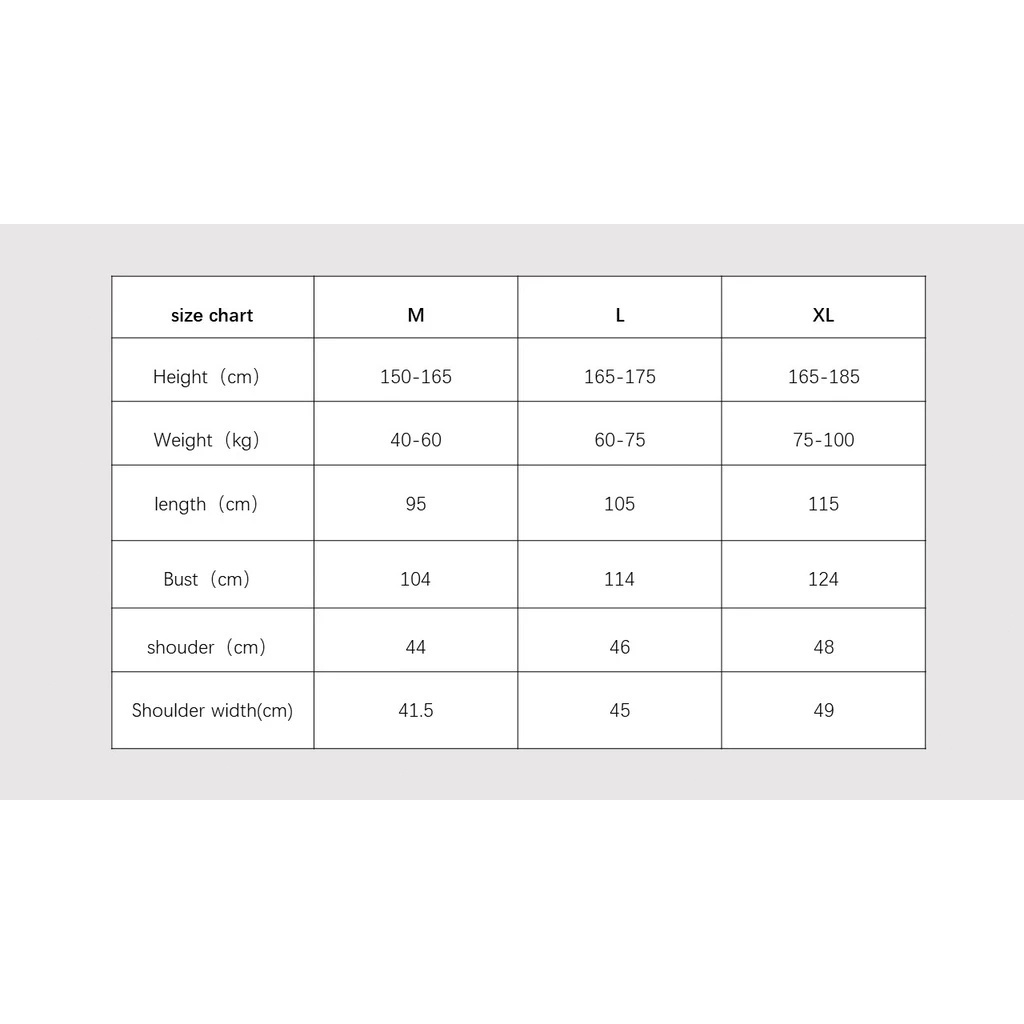 | size chart | M | L | XL |
|---|---|---|---|
| Height（cm） | 150-165 | 165-175 | 165-185 |
| Weight（kg） | 40-60 | 60-75 | 75-100 |
| length（cm） | 95 | 105 | 115 |
| Bust（cm） | 104 | 114 | 124 |
| shouder（cm） | 44 | 46 | 48 |
| Shoulder width(cm) | 41.5 | 45 | 49 |